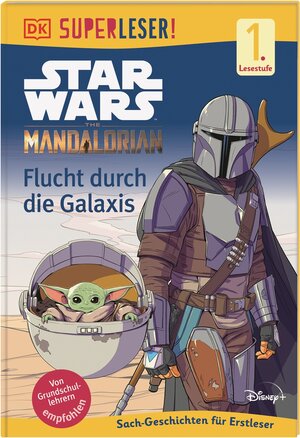 DK SUPERLESER!

1. Lesestufe

STAR WARS
THE
MANDALORIAN

Flucht durch die Galaxis

Von Grundschullehrern empfohlen

Disney+

Sach-Geschichten für Erstleser